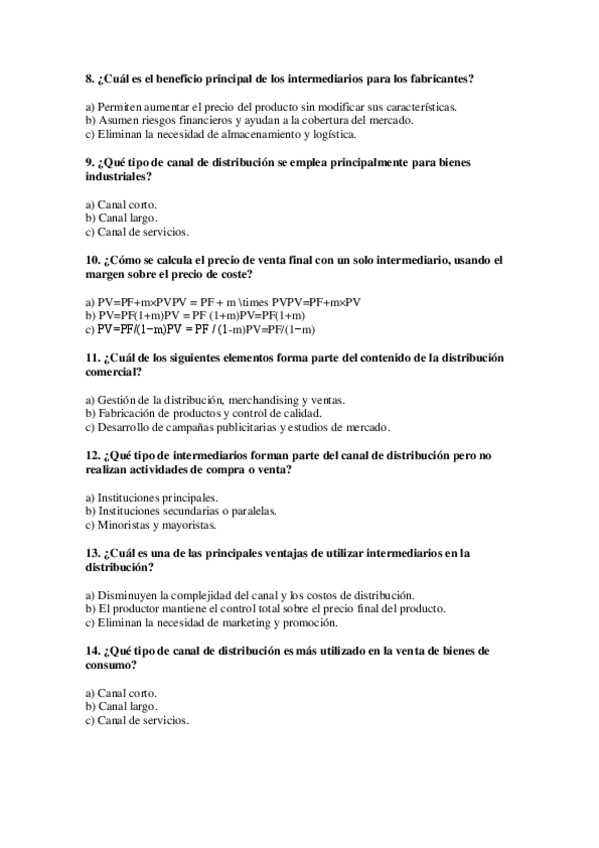 8. ¿Cuál es el beneficio principal de los intermediarios para los fabricantes?

a) Permiten aumentar el precio del producto sin modificar sus características.
b) Asumen riesgos financieros y ayudan a la cobertura del mercado.
c) Eliminan la necesidad de almacenamiento y logística.

9. ¿Qué tipo de canal de distribución se emplea principalmente para bienes industriales?

a) Canal corto.
b) Canal largo.
c) Canal de servicios.

10. ¿Cómo se calcula el precio de venta final con un solo intermediario, usando el margen sobre el precio de coste?

a) PV=PF+m×PVPV = PF + m \times PVPV=PF+m×PV
b) PV=PF(1+m)PV = PF (1+m)PV=PF(1+m)
c) PV=PF/(1−m)PV = PF / (1-m)PV=PF/(1−m)

11. ¿Cuál de los siguientes elementos forma parte del contenido de la distribución comercial?

a) Gestión de la distribución, merchandising y ventas.
b) Fabricación de productos y control de calidad.
c) Desarrollo de campañas publicitarias y estudios de mercado.

12. ¿Qué tipo de intermediarios forman parte del canal de distribución pero no realizan actividades de compra o venta?

a) Instituciones principales.
b) Instituciones secundarias o paralelas.
c) Minoristas y mayoristas.

13. ¿Cuál es una de las principales ventajas de utilizar intermediarios en la distribución?

a) Disminuyen la complejidad del canal y los costos de distribución.
b) El productor mantiene el control total sobre el precio final del producto.
c) Eliminan la necesidad de marketing y promoción.

14. ¿Qué tipo de canal de distribución es más utilizado en la venta de bienes de consumo?

a) Canal corto.
b) Canal largo.
c) Canal de servicios.